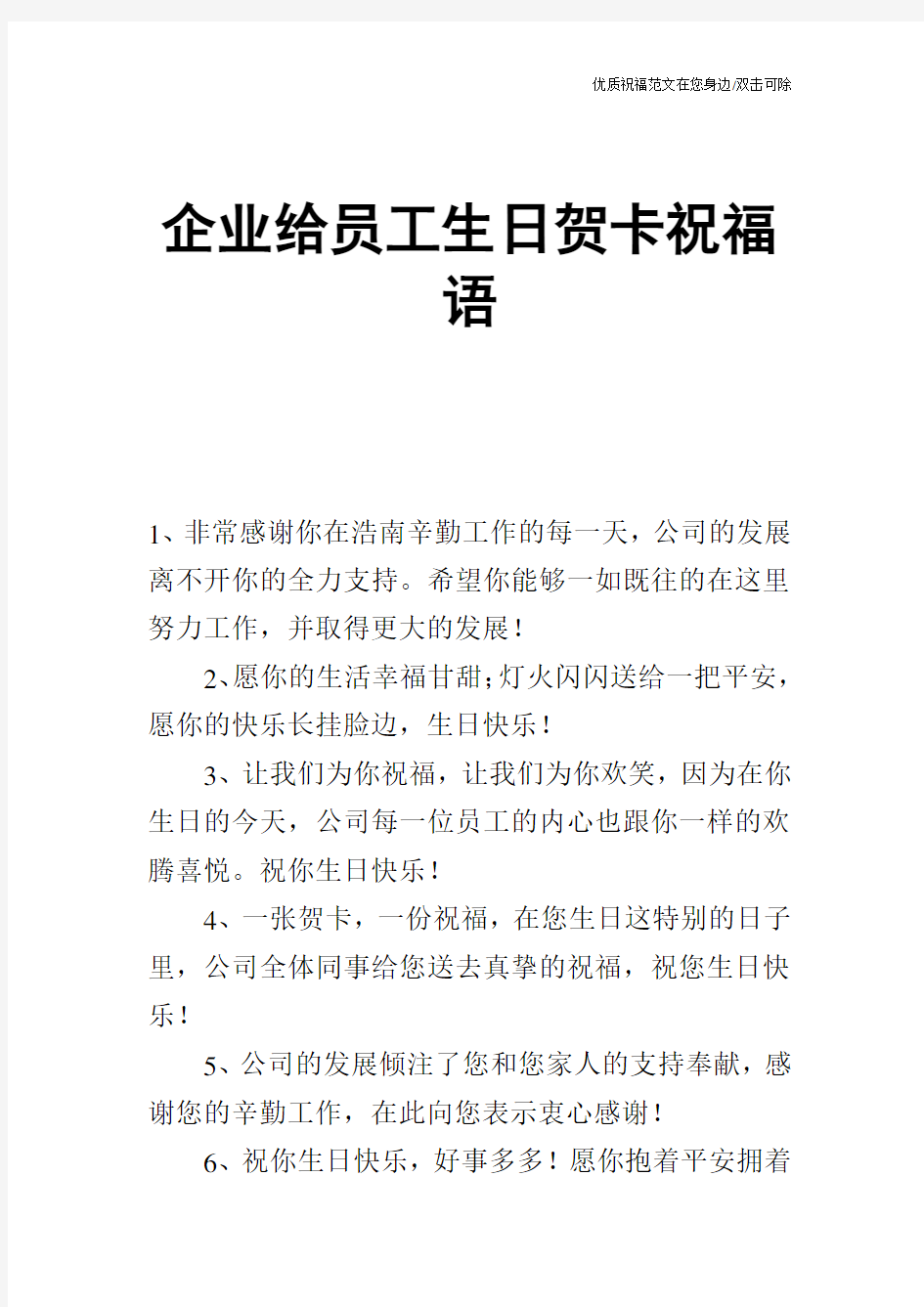 优质祝福范文在您身边/双击可除

企业给员工生日贺卡祝福语

1、非常感谢你在浩南辛勤工作的每一天，公司的发展离不开你的全力支持。希望你能够一如既往的在这里努力工作，并取得更大的发展！

2、愿你的生活幸福甘甜;灯火闪闪送给一把平安，愿你的快乐长挂脸边，生日快乐！

3、让我们为你祝福，让我们为你欢笑，因为在你生日的今天，公司每一位员工的内心也跟你一样的欢腾喜悦。祝你生日快乐！

4、一张贺卡，一份祝福，在您生日这特别的日子里，公司全体同事给您送去真挚的祝福，祝您生日快乐！

5、公司的发展倾注了您和您家人的支持奉献，感谢您的辛勤工作，在此向您表示衷心感谢！

6、祝你生日快乐，好事多多！愿你抱着平安拥着